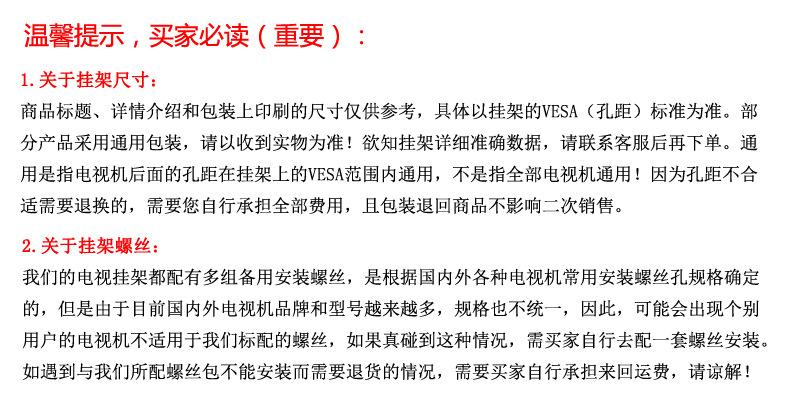 温馨提示，买家必读（重要）：

1.关于挂架尺寸：

商品标题、详情介绍和包装上印刷的尺寸仅供参考，具体以挂架的VESA（孔距）标准为准。部分产品采用通用包装，请以收到实物为准！欲知挂架详细准确数据，请联系客服后再下单。通用是指电视机后面的孔距在挂架上的VESA范围内通用，不是指全部电视机通用！因为孔距不合适需要退换的，需要您自行承担全部费用，且包装退回商品不影响二次销售。

2.关于挂架螺丝：

我们的电视挂架都配有多组备用安装螺丝，是根据国内外各种电视机常用安装螺丝孔规格确定的，但是由于目前国内外电视机品牌和型号越来越多，规格也不统一，因此，可能会出现个别用户的电视机不适用于我们标配的螺丝，如果真碰到这种情况，需买家自行去配一套螺丝安装。如遇到与我们所配螺丝包不能安装而需要退货的情况，需要买家自行承担来回运费，请谅解！